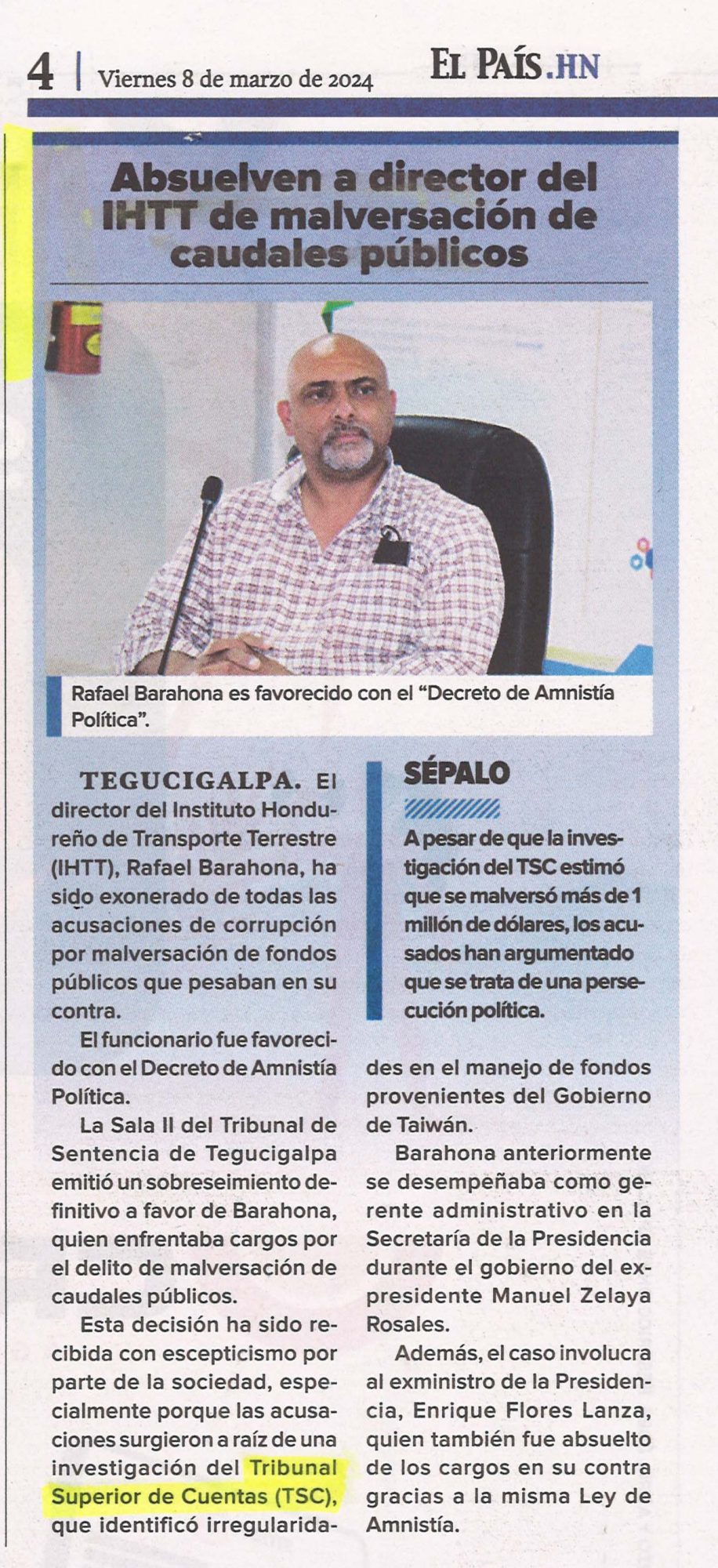 4 | Viernes 8 de marzo de 2024 EL PAÍS.HN

Absuelven a director del IHTT de malversación de caudales públicos

Rafael Barahona es favorecido con el "Decreto de Amnistía Política".

TEGUCIGALPA. El director del Instituto Hondureño de Transporte Terrestre (IHTT), Rafael Barahona, ha sido exonerado de todas las acusaciones de corrupción por malversación de fondos públicos que pesaban en su contra.

El funcionario fue favorecido con el Decreto de Amnistía Política.

La Sala II del Tribunal de Sentencia de Tegucigalpa emitió un sobreseimiento definitivo a favor de Barahona, quien enfrentaba cargos por el delito de malversación de caudales públicos.

Esta decisión ha sido recibida con escepticismo por parte de la sociedad, especialmente porque las acusaciones surgieron a raíz de una investigación del Tribunal Superior de Cuentas (TSC), que identificó irregularidades en el manejo de fondos provenientes del Gobierno de Taiwán.

Barahona anteriormente se desempeñaba como gerente administrativo en la Secretaría de la Presidencia durante el gobierno del expresidente Manuel Zelaya Rosales.

Además, el caso involucra al exministro de la Presidencia, Enrique Flores Lanza, quien también fue absuelto de los cargos en su contra gracias a la misma Ley de Amnistía.

SÉPALO

A pesar de que la investigación del TSC estimó que se malversó más de 1 millón de dólares, los acusados han argumentado que se trata de una persecución política.